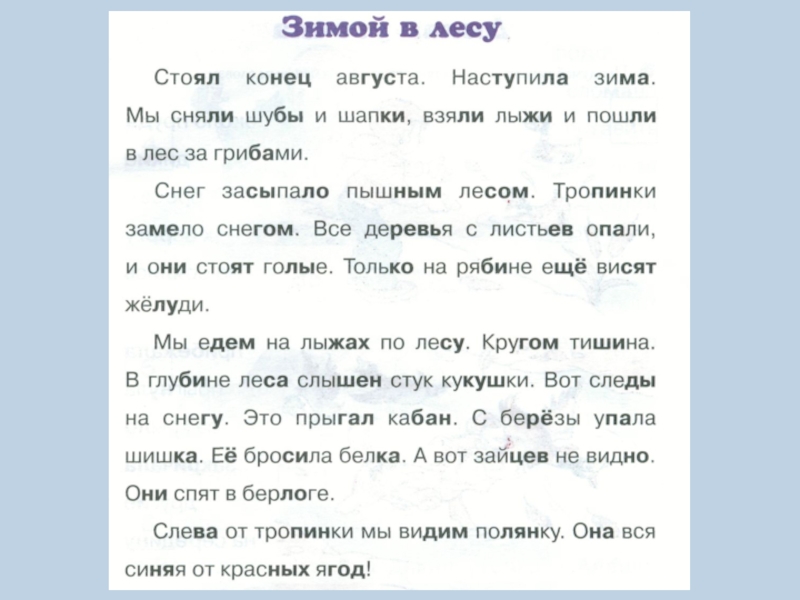 Зимой в лесу

Стоял конец августа. Наступила зима. Мы сняли шубы и шапки, взяли лыжи и пошли в лес за грибами.

Снег засыпало пышным лесом. Тропинки замело снегом. Все деревья с листьев опали, и они стоят голые. Только на рябине ещё висят жёлуди.

Мы едем на лыжах по лесу. Кругом тишина. В глубине леса слышен стук кукушки. Вот следы на снегу. Это прыгал кабан. С берёзы упала шишка. Её бросила белка. А вот зайцев не видно. Они спят в берлоге.

Слева от тропинки мы видим полянку. Она вся синяя от красных ягод!